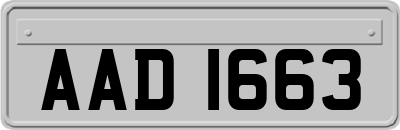 AAD 1663